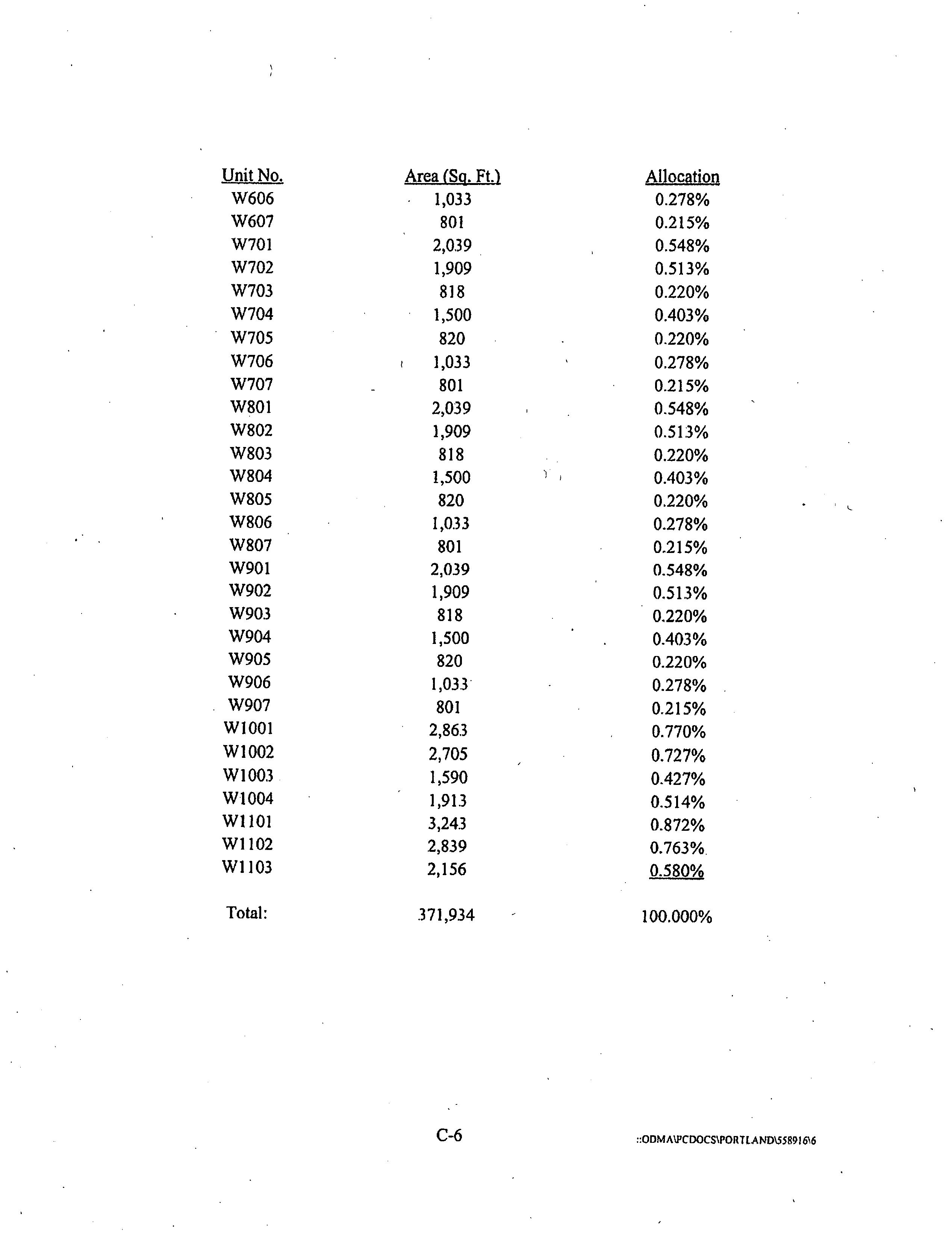 | Unit No. | Area (Sq. Ft.) | Allocation |
|---|---|---|
| W606 | 1,033 | 0.278% |
| W607 | 801 | 0.215% |
| W701 | 2,039 | 0.548% |
| W702 | 1,909 | 0.513% |
| W703 | 818 | 0.220% |
| W704 | 1,500 | 0.403% |
| W705 | 820 | 0.220% |
| W706 | 1,033 | 0.278% |
| W707 | 801 | 0.215% |
| W801 | 2,039 | 0.548% |
| W802 | 1,909 | 0.513% |
| W803 | 818 | 0.220% |
| W804 | 1,500 | 0.403% |
| W805 | 820 | 0.220% |
| W806 | 1,033 | 0.278% |
| W807 | 801 | 0.215% |
| W901 | 2,039 | 0.548% |
| W902 | 1,909 | 0.513% |
| W903 | 818 | 0.220% |
| W904 | 1,500 | 0.403% |
| W905 | 820 | 0.220% |
| W906 | 1,033 | 0.278% |
| W907 | 801 | 0.215% |
| W1001 | 2,863 | 0.770% |
| W1002 | 2,705 | 0.727% |
| W1003 | 1,590 | 0.427% |
| W1004 | 1,913 | 0.514% |
| W1101 | 3,243 | 0.872% |
| W1102 | 2,839 | 0.763% |
| W1103 | 2,156 | 0.580% |
| Total: | 371,934 | 100.000% |

C-6

::ODMA\PCDOCS\PORTLAND\558916\6